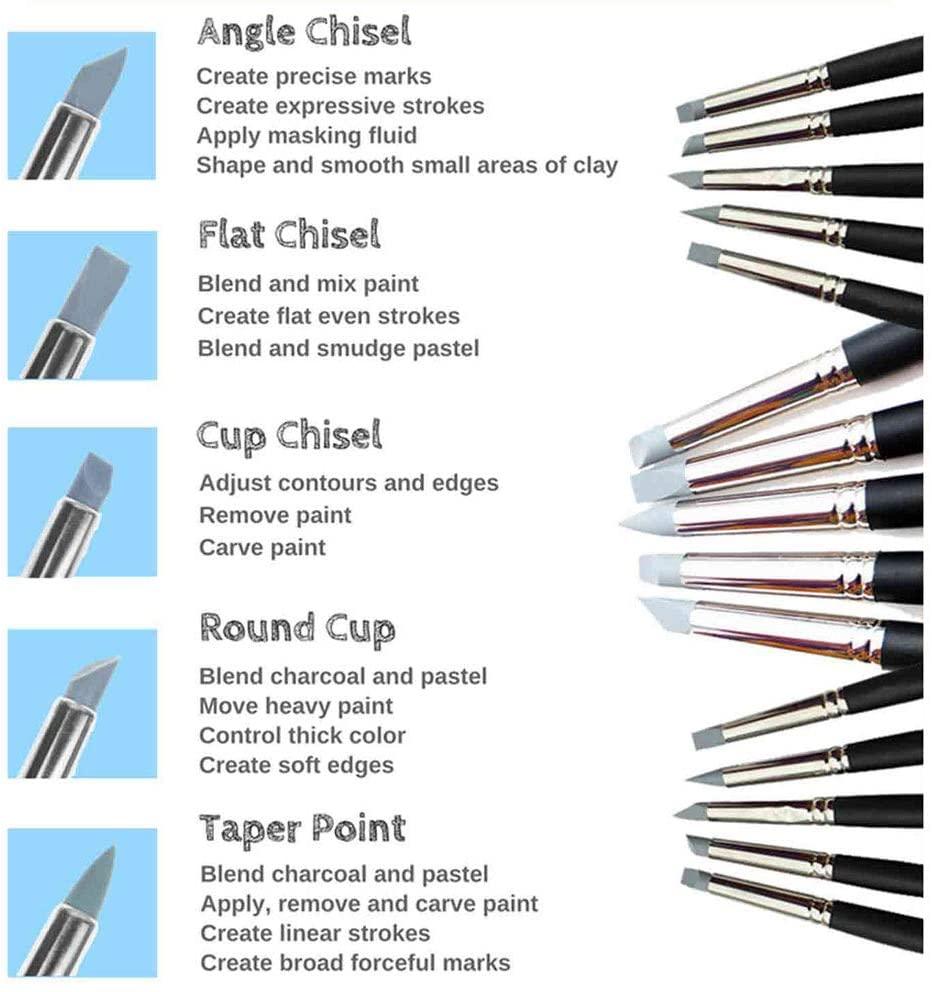 Angle Chisel
Create precise marks
Create expressive strokes
Apply masking fluid
Shape and smooth small areas of clay

Flat Chisel
Blend and mix paint
Create flat even strokes
Blend and smudge pastel

Cup Chisel
Adjust contours and edges
Remove paint
Carve paint

Round Cup
Blend charcoal and pastel
Move heavy paint
Control thick color
Create soft edges

Taper Point
Blend charcoal and pastel
Apply, remove and carve paint
Create linear strokes
Create broad forceful marks